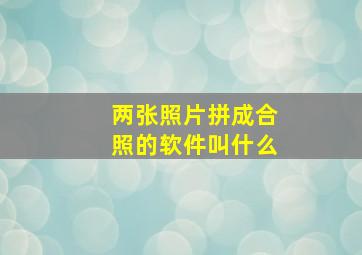 两张照片拼成合照的软件叫什么